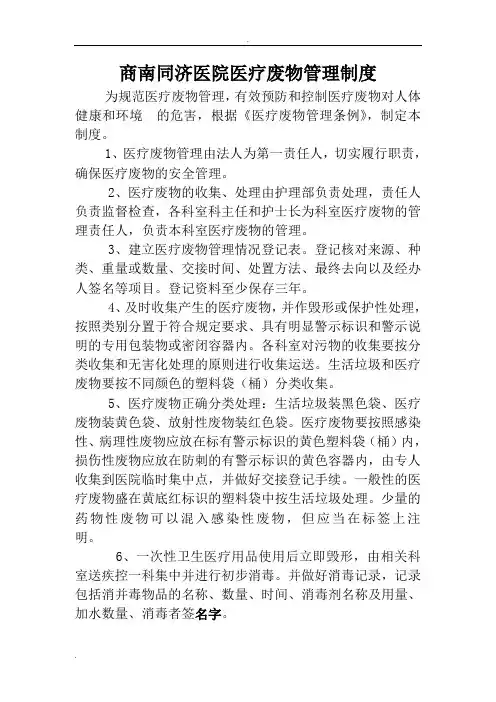 商南同济医院医疗废物管理制度

为规范医疗废物管理，有效预防和控制医疗废物对人体健康和环境 的危害，根据《医疗废物管理条例》，制定本制度。

1、医疗废物管理由法人为第一责任人，切实履行职责，确保医疗废物的安全管理。

2、医疗废物的收集、处理由护理部负责处理，责任人负责监督检查，各科室科主任和护士长为科室医疗废物的管理责任人，负责本科室医疗废物的管理。

3、建立医疗废物管理情况登记表。登记核对来源、种类、重量或数量、交接时间、处置方法、最终去向以及经办人签名等项目。登记资料至少保存三年。

4、及时收集产生的医疗废物，并作毁形或保护性处理，按照类别分置于符合规定要求、具有明显警示标识和警示说明的专用包装物或密闭容器内。各科室对污物的收集要按分类收集和无害化处理的原则进行收集运送。生活垃圾和医疗废物要按不同颜色的塑料袋（桶）分类收集。

5、医疗废物正确分类处理：生活垃圾装黑色袋、医疗废物装黄色袋、放射性废物装红色袋。医疗废物要按照感染性、病理性废物应放在标有警示标识的黄色塑料袋（桶）内，损伤性废物应放在防刺的有警示标识的黄色容器内，由专人收集到医院临时集中点，并做好交接登记手续。一般性的医疗废物盛在黄底红标识的塑料袋中按生活垃圾处理。少量的药物性废物可以混入感染性废物，但应当在标签上注明。

6、一次性卫生医疗用品使用后立即毁形，由相关科室送疾控一科集中并进行初步消毒。并做好消毒记录，记录包括消并毒物品的名称、数量、时间、消毒剂名称及用量、加水数量、消毒者签名字。